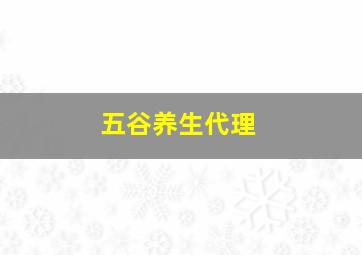 五谷养生代理